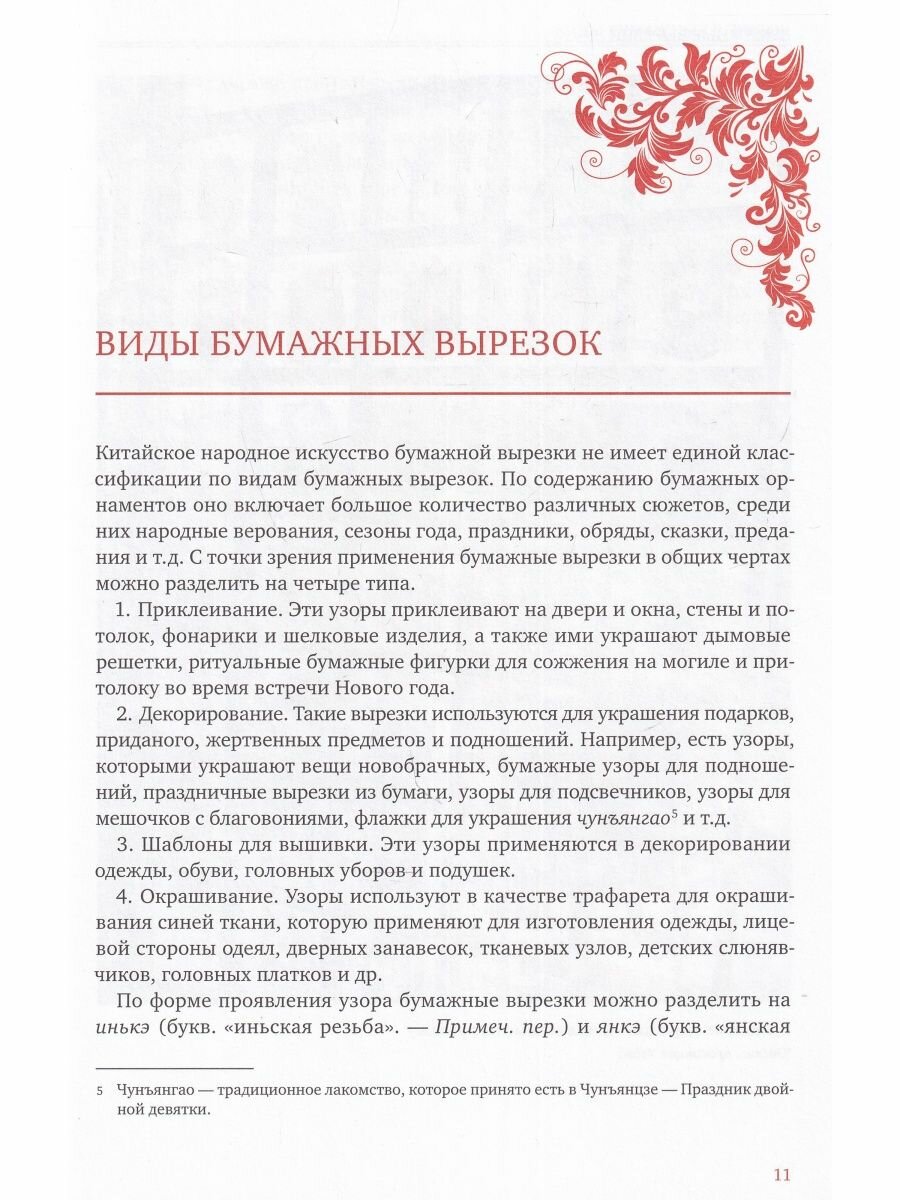 ВИДЫ БУМАЖНЫХ ВЫРЕЗОК

Китайское народное искусство бумажной вырезки не имеет единой классификации по видам бумажных вырезок. По содержанию бумажных орнаментов оно включает большое количество различных сюжетов, среди них народные верования, сезоны года, праздники, обряды, сказки, предания и т.д. С точки зрения применения бумажные вырезки в общих чертах можно разделить на четыре типа.

1. Приклеивание. Эти узоры приклеивают на двери и окна, стены и потолок, фонарики и шелковые изделия, а также ими украшают дымовые решетки, ритуальные бумажные фигурки для сожжения на могиле и притолоку во время встречи Нового года.

2. Декорирование. Такие вырезки используются для украшения подарков, приданого, жертвенных предметов и подношений. Например, есть узоры, которыми украшают вещи новобрачных, бумажные узоры для подношений, праздничные вырезки из бумаги, узоры для подсвечников, узоры для мешочков с благовониями, флажки для украшения чунъянгао$^5$ и т.д.

3. Шаблоны для вышивки. Эти узоры применяются в декорировании одежды, обуви, головных уборов и подушек.

4. Окрашивание. Узоры используют в качестве трафарета для окрашивания синей ткани, которую применяют для изготовления одежды, лицевой стороны одеял, дверных занавесок, тканевых узлов, детских слюнявчиков, головных платков и др.

По форме проявления узора бумажные вырезки можно разделить на инькэ (букв. «иньская резьба». — Примеч. пер.) и янкэ (букв. «янская

5 Чунъянгао — традиционное лакомство, которое принято есть в Чунъянцзе — Праздник двойной девятки.

11